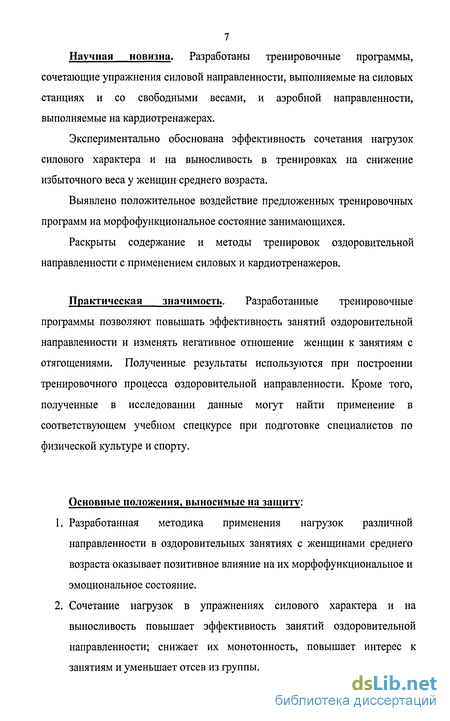 7

Научная новизна. Разработаны тренировочные программы, сочетающие упражнения силовой направленности, выполняемые на силовых станциях и со свободными весами, и аэробной направленности, выполняемые на кардиотренажерах.

Экспериментально обоснована эффективность сочетания нагрузок силового характера и на выносливость в тренировках на снижение избыточного веса у женщин среднего возраста.

Выявлено положительное воздействие предложенных тренировочных программ на морфофункциональное состояние занимающихся.

Раскрыты содержание и методы тренировок оздоровительной направленности с применением силовых и кардиотренажеров.

Практическая значимость. Разработанные тренировочные программы позволяют повышать эффективность занятий оздоровительной направленности и изменять негативное отношение женщин к занятиям с отягощениями. Полученные результаты используются при построении тренировочного процесса оздоровительной направленности. Кроме того, полученные в исследовании данные могут найти применение в соответствующем учебном спецкурсе при подготовке специалистов по физической культуре и спорту.

Основные положения, выносимые на защиту:

1. Разработанная методика применения нагрузок различной направленности в оздоровительных занятиях с женщинами среднего возраста оказывает позитивное влияние на их морфофункциональное и эмоциональное состояние.

2. Сочетание нагрузок в упражнениях силового характера и на выносливость повышает эффективность занятий оздоровительной направленности; снижает их монотонность, повышает интерес к занятиям и уменьшает отсев из группы.

dsLib.net
библиотека диссертаций